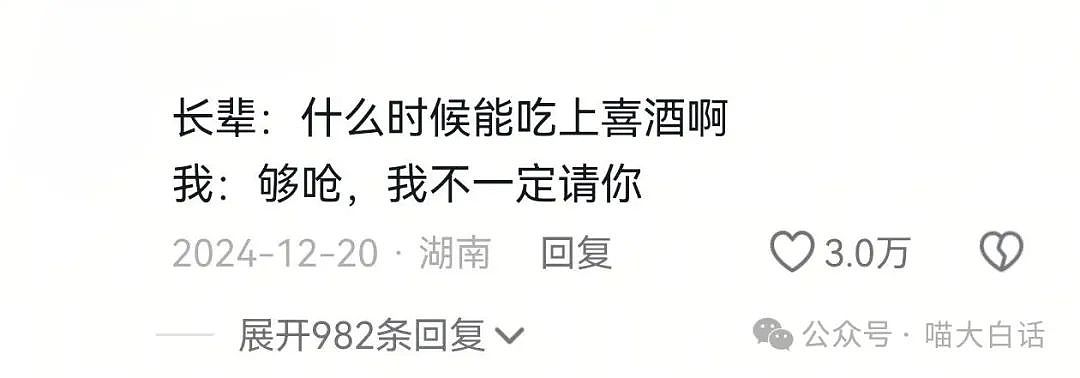 长辈：什么时候能吃上喜酒啊
我：够呛，我不一定请你

2024-12-20 · 湖南 回复 3.0万

展开982条回复

公众号 · 喵大白话